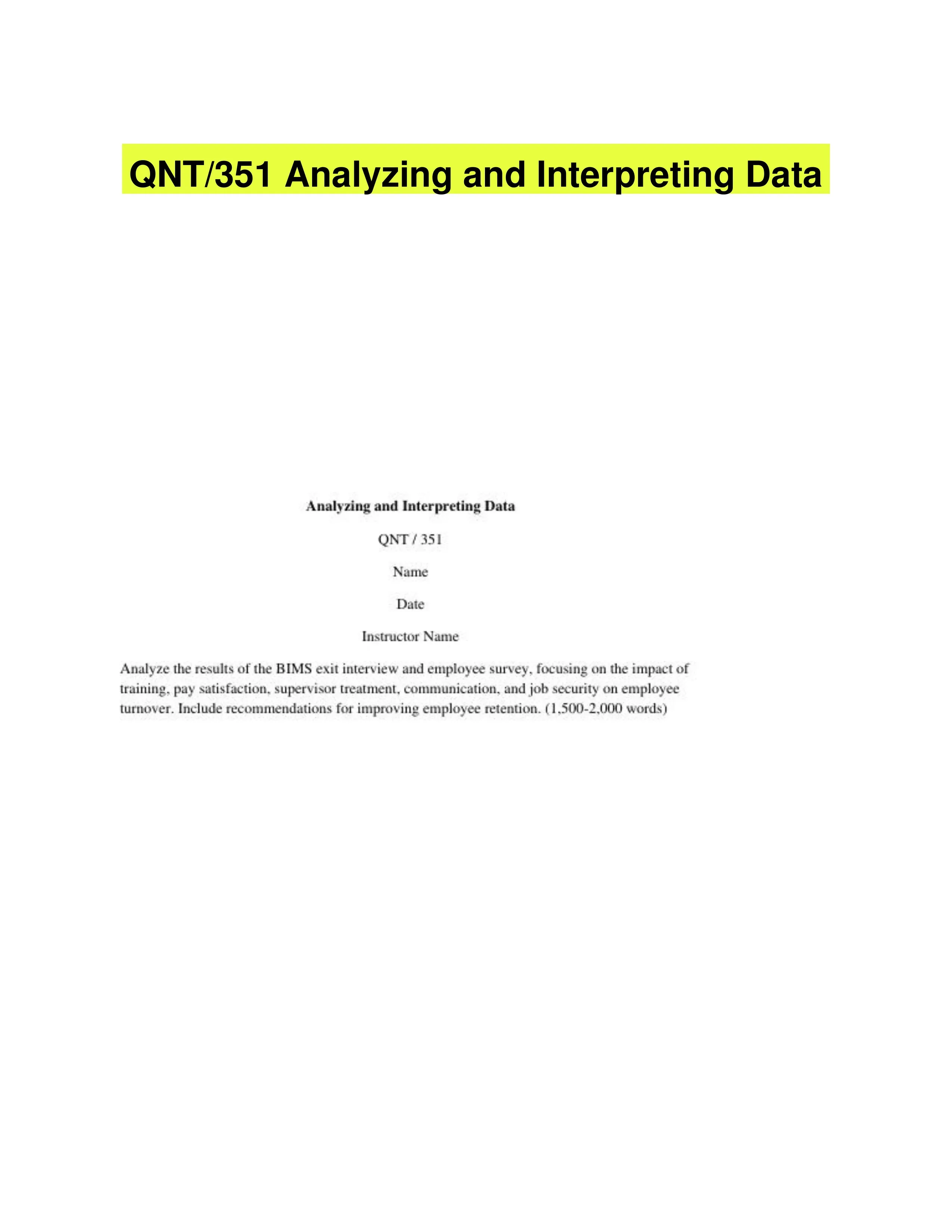 QNT/351 Analyzing and Interpreting Data

Analyzing and Interpreting Data

QNT / 351

Name

Date

Instructor Name

Analyze the results of the BIMS exit interview and employee survey, focusing on the impact of training, pay satisfaction, supervisor treatment, communication, and job security on employee turnover. Include recommendations for improving employee retention. (1,500-2,000 words)